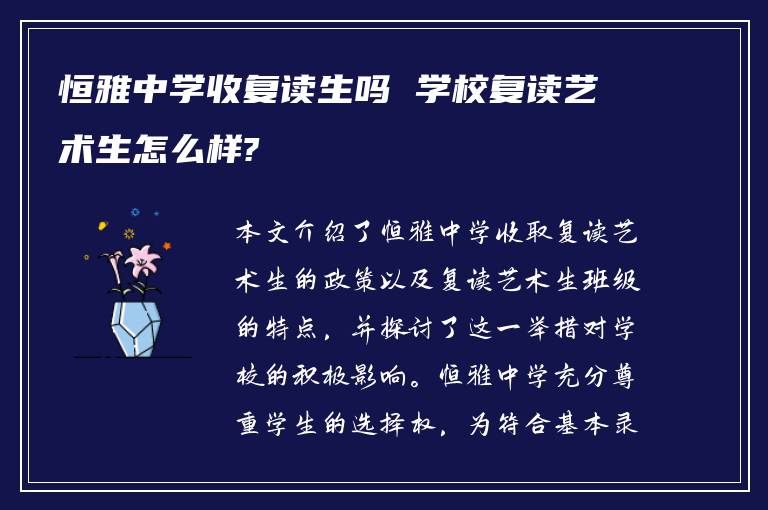 恒雅中学收复读生吗 学校复读艺术生怎么样?

本文介绍了恒雅中学收取复读艺术生的政策以及复读艺术生班级的特点，并探讨了这一举措对学校的积极影响。恒雅中学充分尊重学生的选择权，为符合基本录